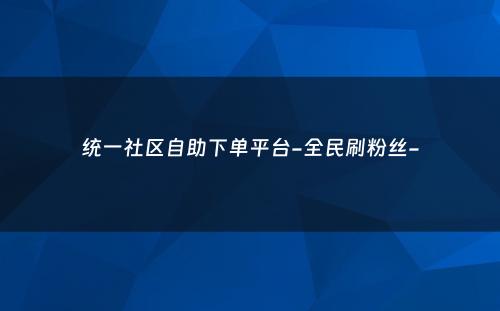 统一社区自助下单平台-全民刷粉丝-